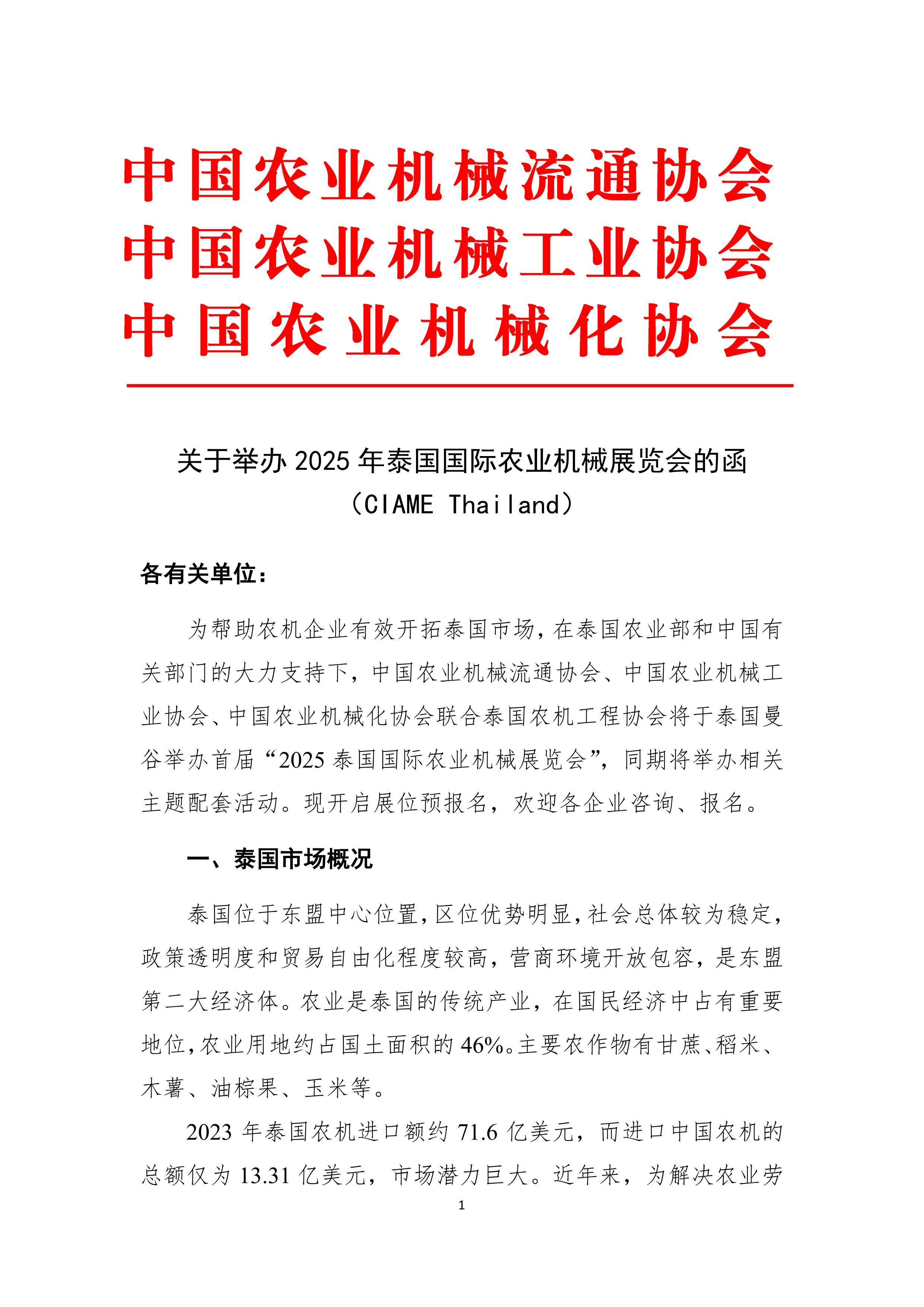 中国农业机械流通协会
中国农业机械工业协会
中国农业机械化协会

关于举办 2025 年泰国国际农业机械展览会的函
（CIAME Thailand）

各有关单位：

为帮助农机企业有效开拓泰国市场，在泰国农业部和中国有关部门的大力支持下，中国农业机械流通协会、中国农业机械工业协会、中国农业机械化协会联合泰国农机工程协会将于泰国曼谷举办首届“2025 泰国国际农业机械展览会”，同期将举办相关主题配套活动。现开启展位预报名，欢迎各企业咨询、报名。

一、泰国市场概况

泰国位于东盟中心位置，区位优势明显，社会总体较为稳定，政策透明度和贸易自由化程度较高，营商环境开放包容，是东盟第二大经济体。农业是泰国的传统产业，在国民经济中占有重要地位，农业用地约占国土面积的 46%。主要农作物有甘蔗、稻米、木薯、油棕果、玉米等。

2023 年泰国农机进口额约 71.6 亿美元，而进口中国农机的总额仅为 13.31 亿美元，市场潜力巨大。近年来，为解决农业劳

1